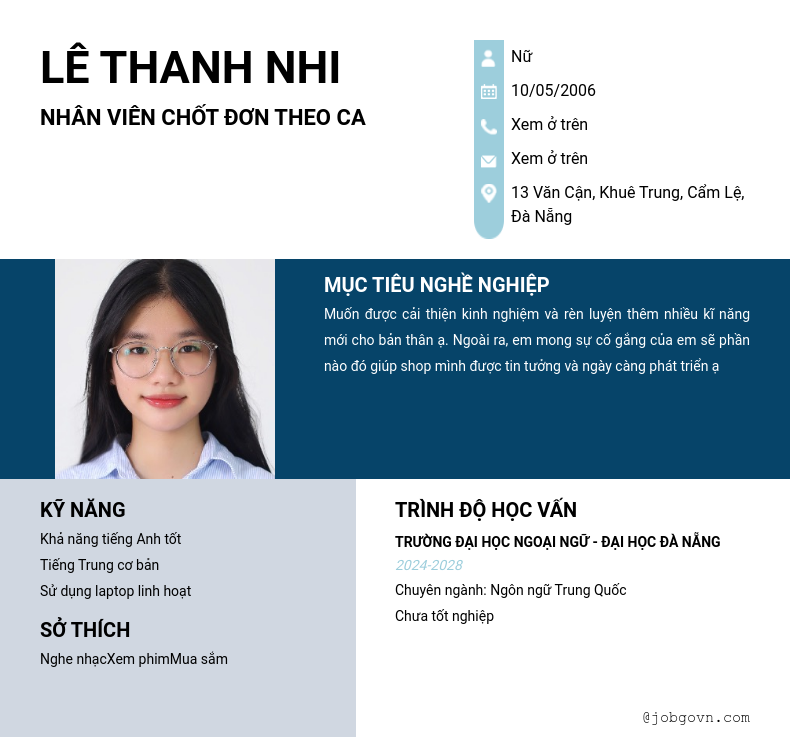 LÊ THANH NHI

NHÂN VIÊN CHỐT ĐƠN THEO CA

Nữ

10/05/2006

Xem ở trên

Xem ở trên

13 Văn Cận, Khuê Trung, Cẩm Lệ, Đà Nẵng

MỤC TIÊU NGHỀ NGHIỆP

Muốn được cải thiện kinh nghiệm và rèn luyện thêm nhiều kĩ năng mới cho bản thân ạ. Ngoài ra, em mong sự cố gắng của em sẽ phần nào đó giúp shop mình được tin tưởng và ngày càng phát triển ạ

KỸ NĂNG

Khả năng tiếng Anh tốt

Tiếng Trung cơ bản

Sử dụng laptop linh hoạt

SỞ THÍCH

Nghe nhạcXem phimMua sắm

TRÌNH ĐỘ HỌC VẤN

TRƯỜNG ĐẠI HỌC NGOẠI NGỮ - ĐẠI HỌC ĐÀ NẴNG

2024-2028

Chuyên ngành: Ngôn ngữ Trung Quốc

Chưa tốt nghiệp

@jobgovn.com